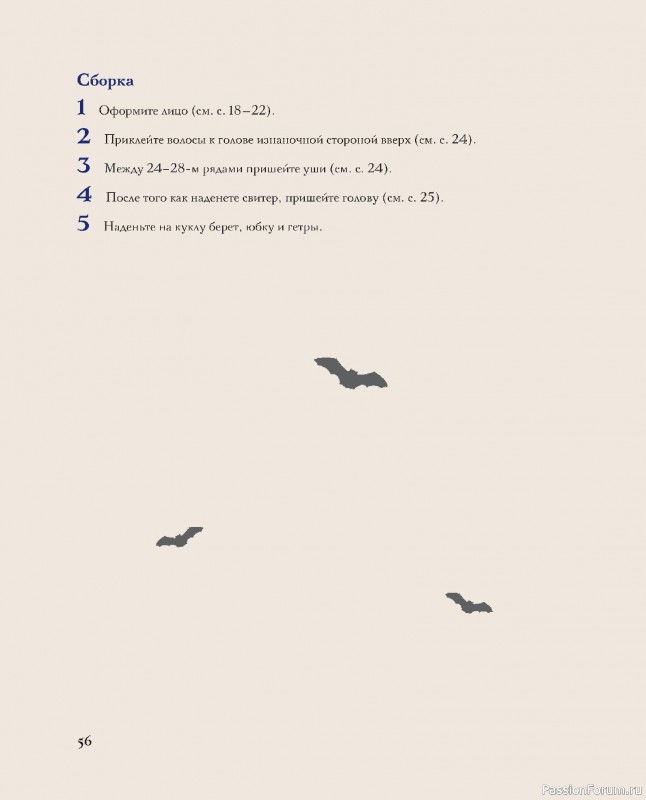 Сборка

1 Оформите лицо (см. с. 18–22).

2 Приклейте волосы к голове изнаночной стороной вверх (см. с. 24).

3 Между 24–28-м рядами пришейте уши (см. с. 24).

4 После того как наденете свитер, пришейте голову (см. с. 25).

5 Наденьте на куклу берет, юбку и гетры.

56

PassionForum.ru